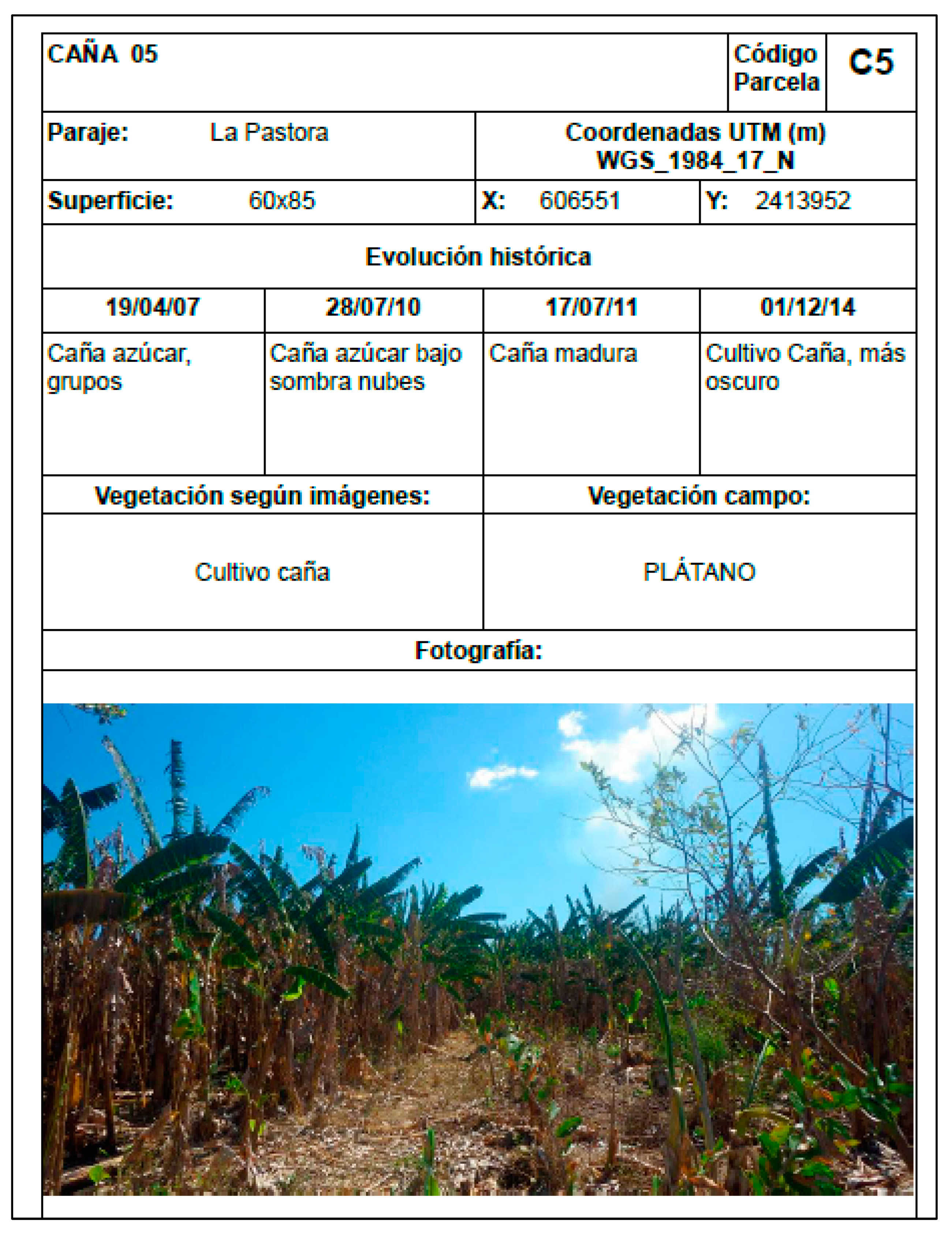 CAÑA 05

Código Parcela

C5

Paraje: La Pastora

Coordenadas UTM (m) WGS_1984_17_N

Superficie: 60x85

X: 606551

Y: 2413952

Evolución histórica

| 19/04/07 | 28/07/10 | 17/07/11 | 01/12/14 |
|---|---|---|---|
| Caña azúcar, grupos | Caña azúcar bajo sombra nubes | Caña madura | Cultivo Caña, más oscuro |

| Vegetación según imágenes: | Vegetación campo: |
|---|---|
| Cultivo caña | PLÁTANO |

Fotografía: